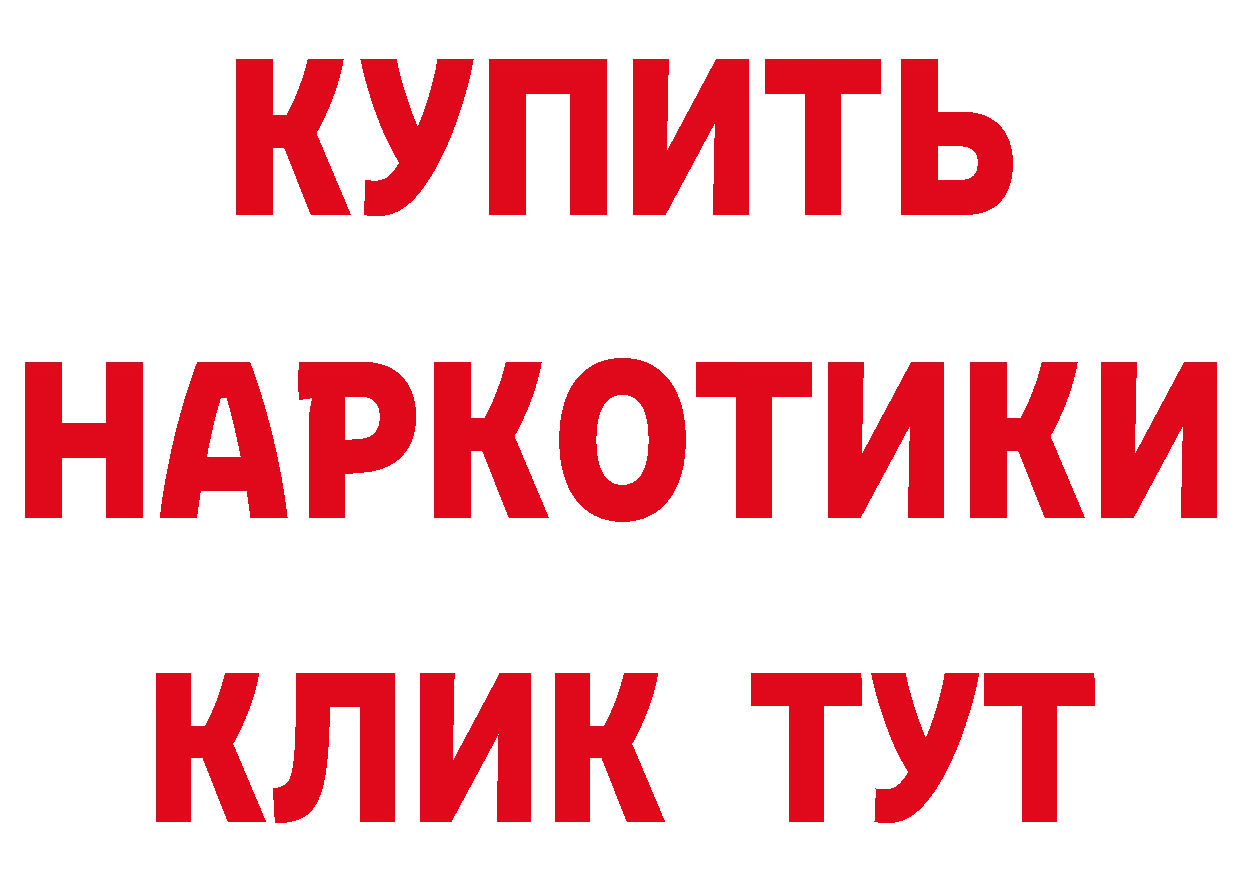 КУПИТЬ НАРКОТИКИ КЛИК ТУТ